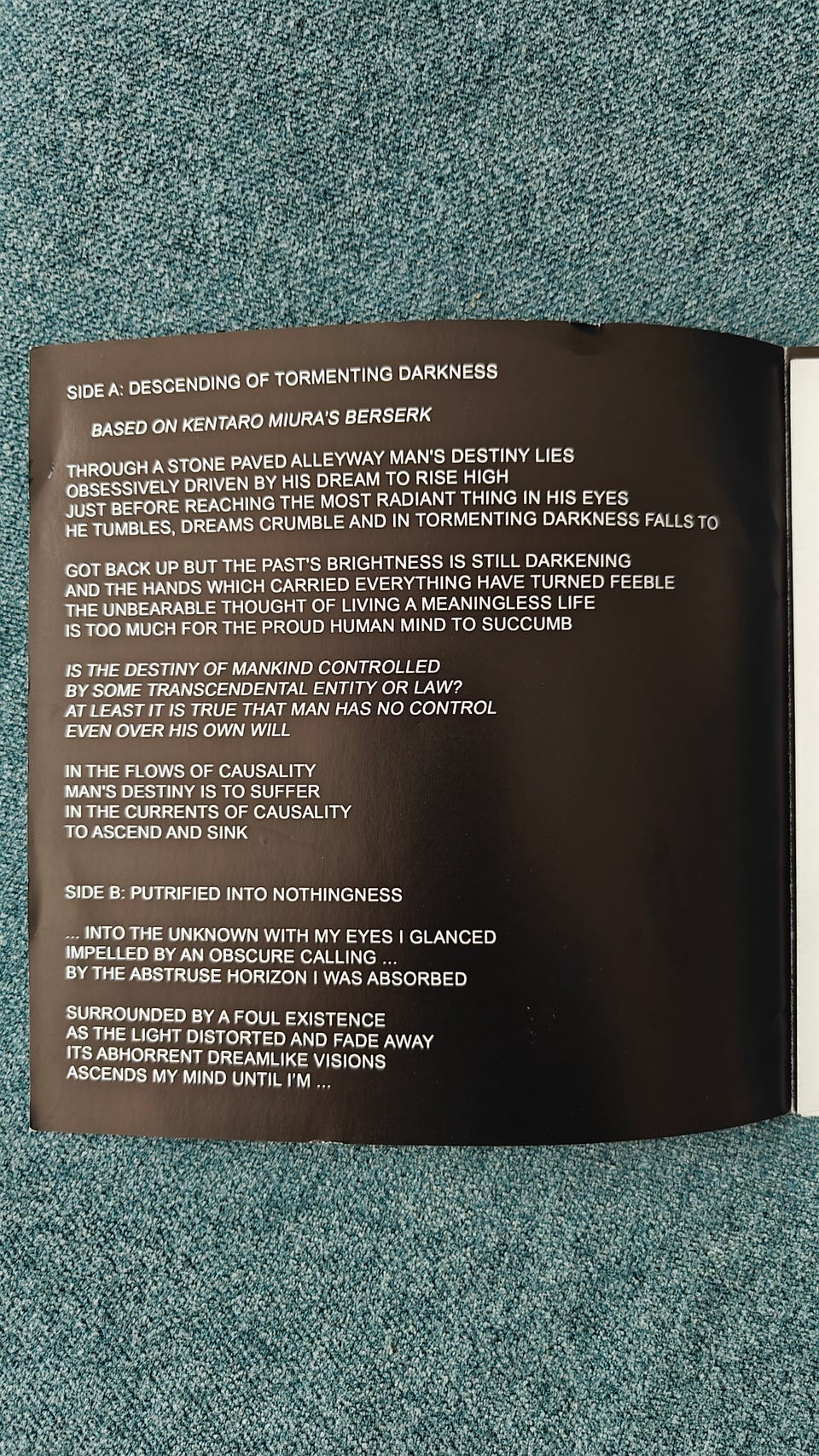 SIDE A: DESCENDING OF TORMENTING DARKNESS

BASED ON KENTARO MIURA'S BERSERK

THROUGH A STONE PAVED ALLEYWAY MAN'S DESTINY LIES
OBSESSIVELY DRIVEN BY HIS DREAM TO RISE HIGH
JUST BEFORE REACHING THE MOST RADIANT THING IN HIS EYES
HE TUMBLES, DREAMS CRUMBLE AND IN TORMENTING DARKNESS FALLS TO

GOT BACK UP BUT THE PAST'S BRIGHTNESS IS STILL DARKENING
AND THE HANDS WHICH CARRIED EVERYTHING HAVE TURNED FEEBLE
THE UNBEARABLE THOUGHT OF LIVING A MEANINGLESS LIFE
IS TOO MUCH FOR THE PROUD HUMAN MIND TO SUCCUMB

IS THE DESTINY OF MANKIND CONTROLLED
BY SOME TRANSCENDENTAL ENTITY OR LAW?
AT LEAST IT IS TRUE THAT MAN HAS NO CONTROL
EVEN OVER HIS OWN WILL

IN THE FLOWS OF CAUSALITY
MAN'S DESTINY IS TO SUFFER
IN THE CURRENTS OF CAUSALITY
TO ASCEND AND SINK

SIDE B: PUTRIFIED INTO NOTHINGNESS

... INTO THE UNKNOWN WITH MY EYES I GLANCED
IMPELLED BY AN OBSCURE CALLING ...
BY THE ABSTRUSE HORIZON I WAS ABSORBED

SURROUNDED BY A FOUL EXISTENCE
AS THE LIGHT DISTORTED AND FADE AWAY
ITS ABHORRENT DREAMLIKE VISIONS
ASCENDS MY MIND UNTIL I'M ...